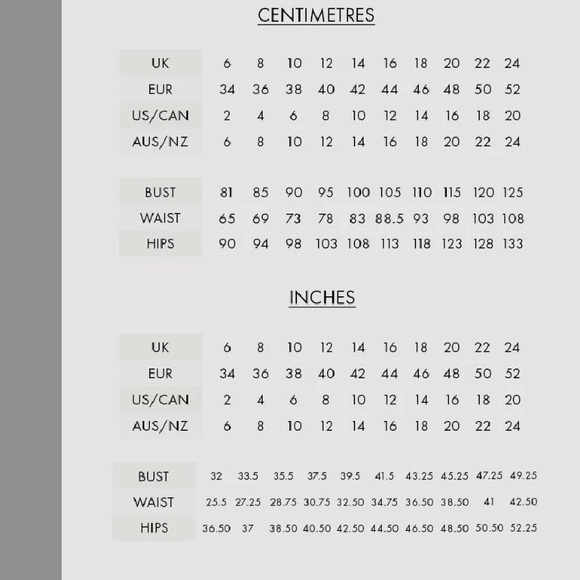 CENTIMETRES

| UK | 6 | 8 | 10 | 12 | 14 | 16 | 18 | 20 | 22 | 24 |
|---|---|---|---|---|---|---|---|---|---|---|
| EUR | 34 | 36 | 38 | 40 | 42 | 44 | 46 | 48 | 50 | 52 |
| US/CAN | 2 | 4 | 6 | 8 | 10 | 12 | 14 | 16 | 18 | 20 |
| AUS/NZ | 6 | 8 | 10 | 12 | 14 | 16 | 18 | 20 | 22 | 24 |

| BUST | 81 | 85 | 90 | 95 | 100 | 105 | 110 | 115 | 120 | 125 |
|---|---|---|---|---|---|---|---|---|---|---|
| WAIST | 65 | 69 | 73 | 78 | 83 | 88.5 | 93 | 98 | 103 | 108 |
| HIPS | 90 | 94 | 98 | 103 | 108 | 113 | 118 | 123 | 128 | 133 |

INCHES

| UK | 6 | 8 | 10 | 12 | 14 | 16 | 18 | 20 | 22 | 24 |
|---|---|---|---|---|---|---|---|---|---|---|
| EUR | 34 | 36 | 38 | 40 | 42 | 44 | 46 | 48 | 50 | 52 |
| US/CAN | 2 | 4 | 6 | 8 | 10 | 12 | 14 | 16 | 18 | 20 |
| AUS/NZ | 6 | 8 | 10 | 12 | 14 | 16 | 18 | 20 | 22 | 24 |

| BUST | 32 | 33.5 | 35.5 | 37.5 | 39.5 | 41.5 | 43.25 | 45.25 | 47.25 | 49.25 |
|---|---|---|---|---|---|---|---|---|---|---|
| WAIST | 25.5 | 27.25 | 28.75 | 30.75 | 32.50 | 34.75 | 36.50 | 38.50 | 41 | 42.50 |
| HIPS | 36.50 | 37 | 38.50 | 40.50 | 42.50 | 44.50 | 46.50 | 48.50 | 50.50 | 52.25 |